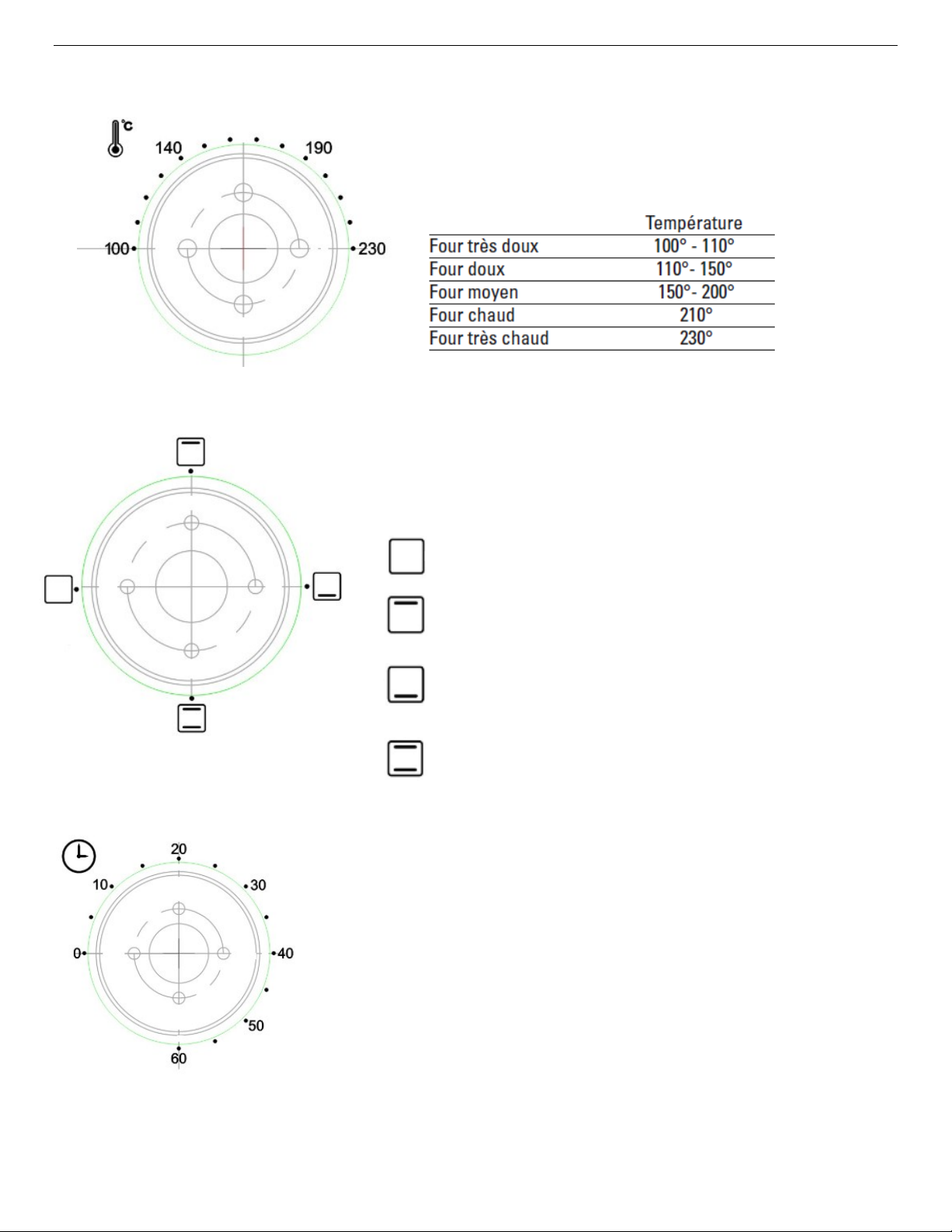 °C

140

190

100

230

| | Température |
|---|---|
| Four très doux | 100° - 110° |
| Four doux | 110°- 150° |
| Four moyen | 150°- 200° |
| Four chaud | 210° |
| Four très chaud | 230° |

20

10

30

0

40

50

60